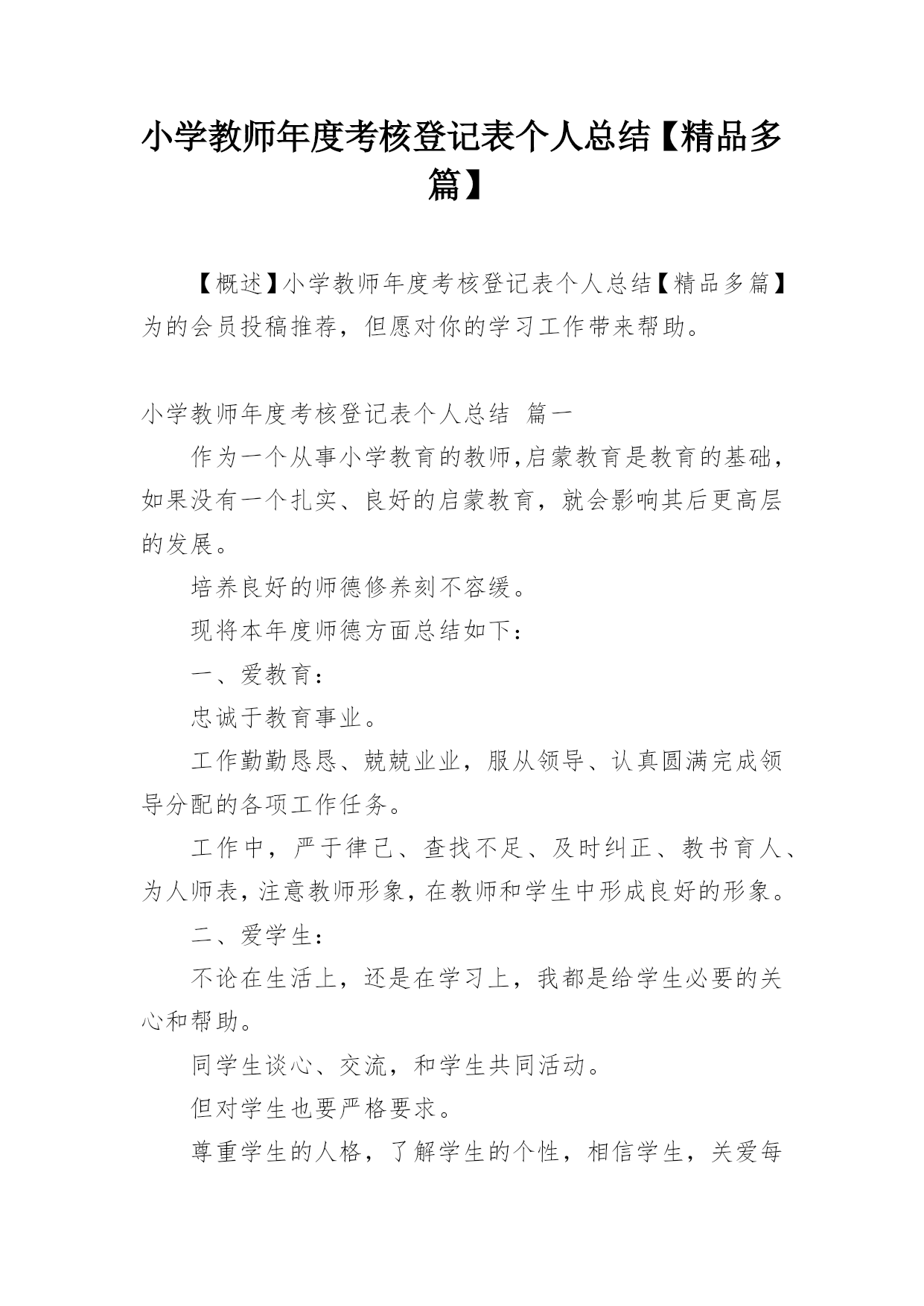 小学教师年度考核登记表个人总结【精品多篇】

【概述】小学教师年度考核登记表个人总结【精品多篇】为的会员投稿推荐，但愿对你的学习工作带来帮助。

小学教师年度考核登记表个人总结 篇一

作为一个从事小学教育的教师,启蒙教育是教育的基础，如果没有一个扎实、良好的启蒙教育，就会影响其后更高层的发展。

培养良好的师德修养刻不容缓。

现将本年度师德方面总结如下：

一、爱教育：

忠诚于教育事业。

工作勤勤恳恳、兢兢业业，服从领导、认真圆满完成领导分配的各项工作任务。

工作中，严于律己、查找不足、及时纠正、教书育人、为人师表，注意教师形象，在教师和学生中形成良好的形象。

二、爱学生：

不论在生活上，还是在学习上，我都是给学生必要的关心和帮助。

同学生谈心、交流，和学生共同活动。

但对学生也要严格要求。

尊重学生的人格，了解学生的个性，相信学生，关爱每